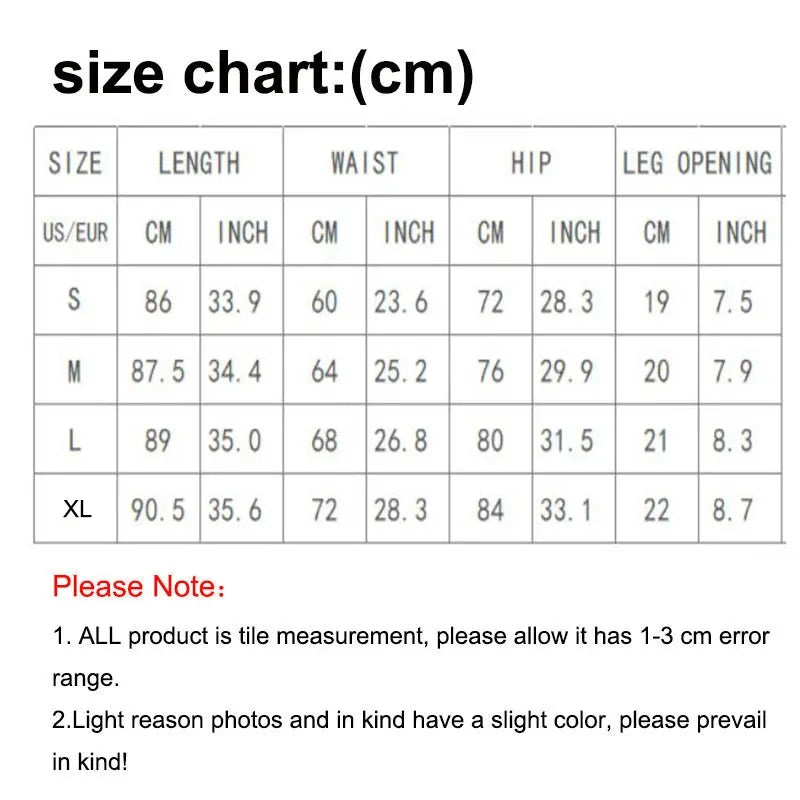 size chart:(cm)

| SIZE | LENGTH | | WAIST | | HIP | | LEG OPENING | |
|---|---|---|---|---|---|---|---|---|
| US/EUR | CM | INCH | CM | INCH | CM | INCH | CM | INCH |
| S | 86 | 33.9 | 60 | 23.6 | 72 | 28.3 | 19 | 7.5 |
| M | 87.5 | 34.4 | 64 | 25.2 | 76 | 29.9 | 20 | 7.9 |
| L | 89 | 35.0 | 68 | 26.8 | 80 | 31.5 | 21 | 8.3 |
| XL | 90.5 | 35.6 | 72 | 28.3 | 84 | 33.1 | 22 | 8.7 |

Please Note：

1. ALL product is tile measurement, please allow it has 1-3 cm error range.
2.Light reason photos and in kind have a slight color, please prevail in kind!